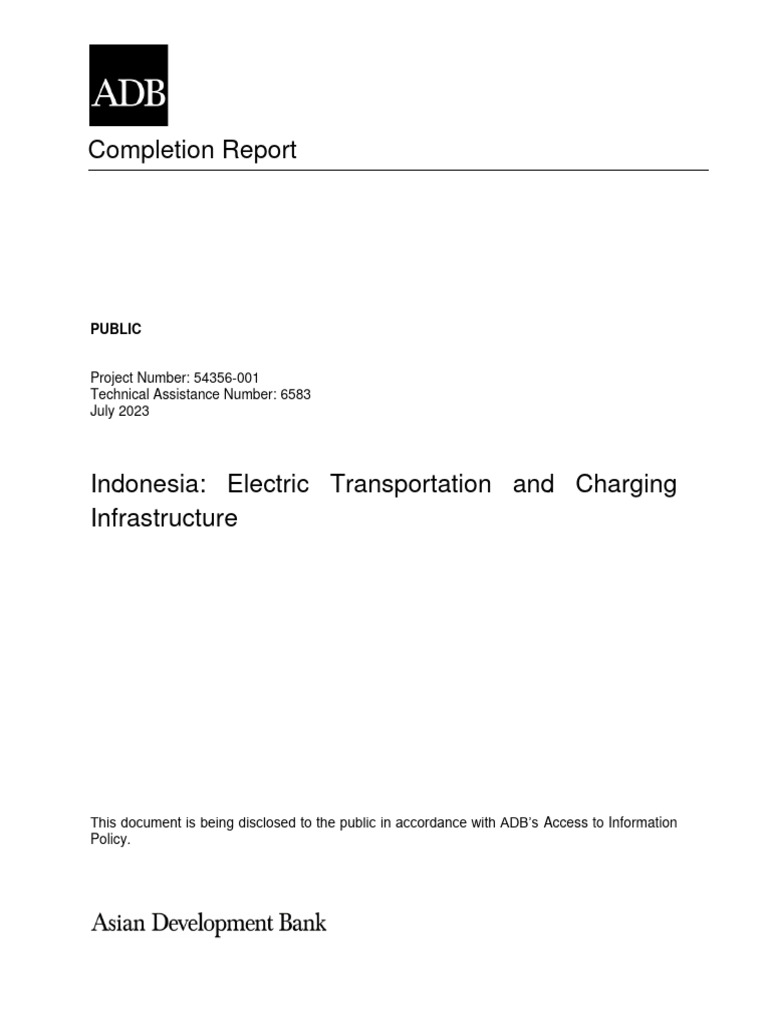 ADB

Completion Report

PUBLIC

Project Number: 54356-001
Technical Assistance Number: 6583
July 2023

Indonesia: Electric Transportation and Charging Infrastructure

This document is being disclosed to the public in accordance with ADB's Access to Information Policy.

Asian Development Bank